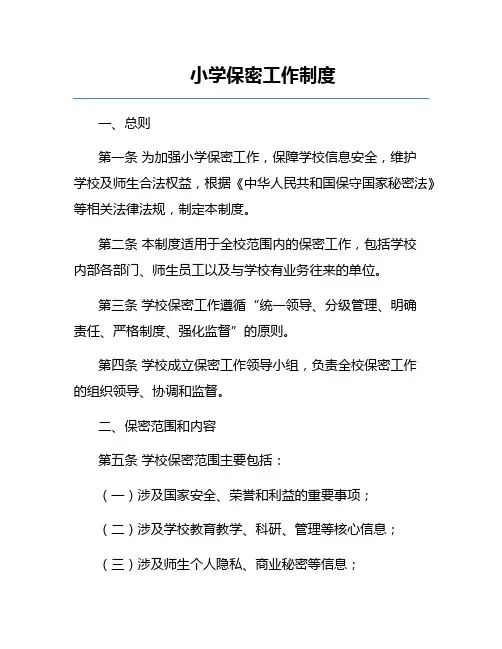 小学保密工作制度

一、总则

第一条 为加强小学保密工作，保障学校信息安全，维护学校及师生合法权益，根据《中华人民共和国保守国家秘密法》等相关法律法规，制定本制度。

第二条 本制度适用于全校范围内的保密工作，包括学校内部各部门、师生员工以及与学校有业务往来的单位。

第三条 学校保密工作遵循“统一领导、分级管理、明确责任、严格制度、强化监督”的原则。

第四条 学校成立保密工作领导小组，负责全校保密工作的组织领导、协调和监督。

二、保密范围和内容

第五条 学校保密范围主要包括：

（一）涉及国家安全、荣誉和利益的重要事项；

（二）涉及学校教育教学、科研、管理等核心信息；

（三）涉及师生个人隐私、商业秘密等信息；